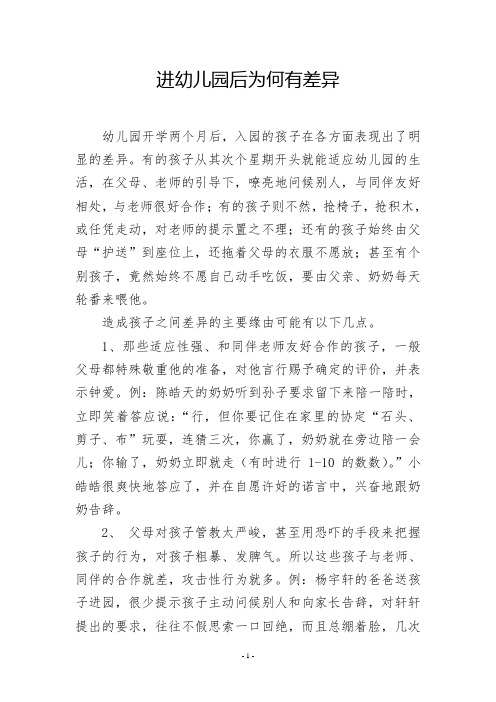 进幼儿园后为何有差异

幼儿园开学两个月后，入园的孩子在各方面表现出了明显的差异。有的孩子从其次个星期开头就能适应幼儿园的生活，在父母、老师的引导下，嘹亮地问候别人，与同伴友好相处，与老师很好合作；有的孩子则不然，抢椅子，抢积木，或任凭走动，对老师的提示置之不理；还有的孩子始终由父母“护送”到座位上，还拖着父母的衣服不愿放；甚至有个别孩子，竟然始终不愿自己动手吃饭，要由父亲、奶奶每天轮番来喂他。

造成孩子之间差异的主要缘由可能有以下几点。

1、那些适应性强、和同伴老师友好合作的孩子，一般父母都特殊敬重他的准备，对他言行赐予确定的评价，并表示钟爱。例：陈皓天的奶奶听到孙子要求留下来陪一陪时，立即笑着答应说：“行，但你要记住在家里的协定“石头、剪子、布”玩耍，连猜三次，你赢了，奶奶就在旁边陪一会儿；你输了，奶奶立即就走（有时进行 1-10 的数数）。”小皓皓很爽快地答应了，并在自愿许好的诺言中，兴奋地跟奶奶告辞。

2、 父母对孩子管教太严峻，甚至用恐吓的手段来把握孩子的行为，对孩子粗暴、发脾气。所以这些孩子与老师、同伴的合作就差，攻击性行为就多。例：杨宇轩的爸爸送孩子进园，很少提示孩子主动问候别人和向家长告辞，对轩轩提出的要求，往往不假思索一口回绝，而且总绷着脸，几次

- 1 -